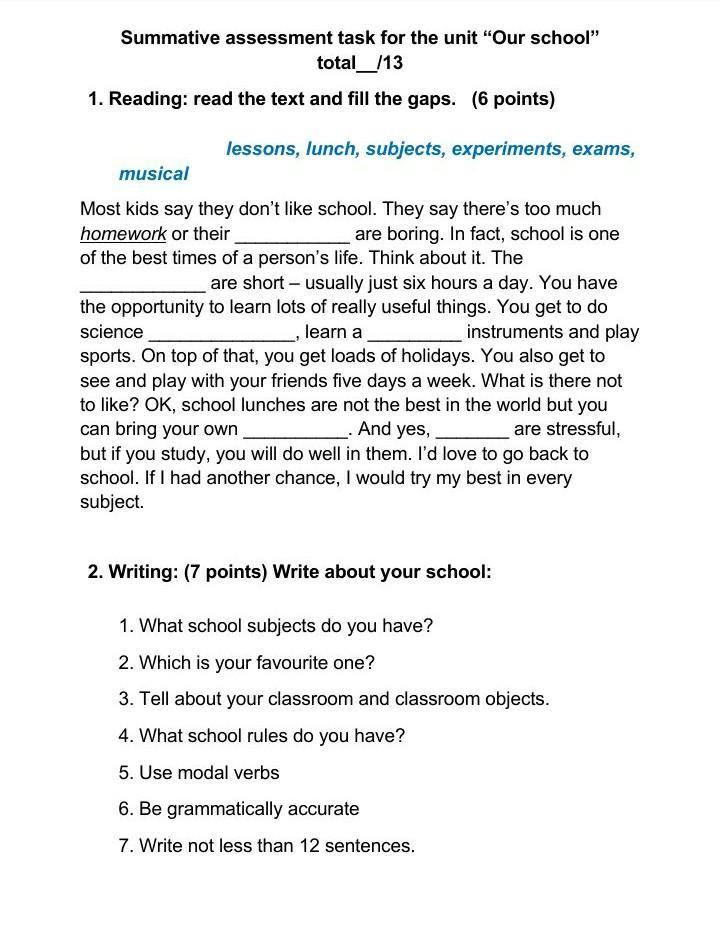 Summative assessment task for the unit “Our school”
total__/13

1. Reading: read the text and fill the gaps. (6 points)

lessons, lunch, subjects, experiments, exams, musical

Most kids say they don’t like school. They say there’s too much homework or their ___________ are boring. In fact, school is one of the best times of a person’s life. Think about it. The ____________ are short – usually just six hours a day. You have the opportunity to learn lots of really useful things. You get to do science ______________, learn a _________ instruments and play sports. On top of that, you get loads of holidays. You also get to see and play with your friends five days a week. What is there not to like? OK, school lunches are not the best in the world but you can bring your own __________. And yes, _______ are stressful, but if you study, you will do well in them. I’d love to go back to school. If I had another chance, I would try my best in every subject.

2. Writing: (7 points) Write about your school:

1. What school subjects do you have?
2. Which is your favourite one?
3. Tell about your classroom and classroom objects.
4. What school rules do you have?
5. Use modal verbs
6. Be grammatically accurate
7. Write not less than 12 sentences.